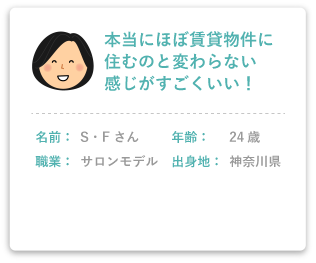 本当にほぼ賃貸物件に住むのと変わらない感じがすごくいい！

名前： S・F さん　年齢： 24 歳
職業： サロンモデル　出身地： 神奈川県